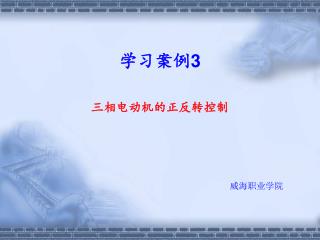 学习案例3

三相电动机的正反转控制

威海职业学院